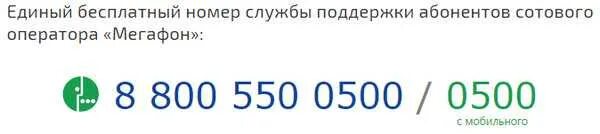 Единый бесплатный номер службы поддержки абонентов сотового оператора «Мегафон»:

8 800 550 0500 / 0500
с мобильного